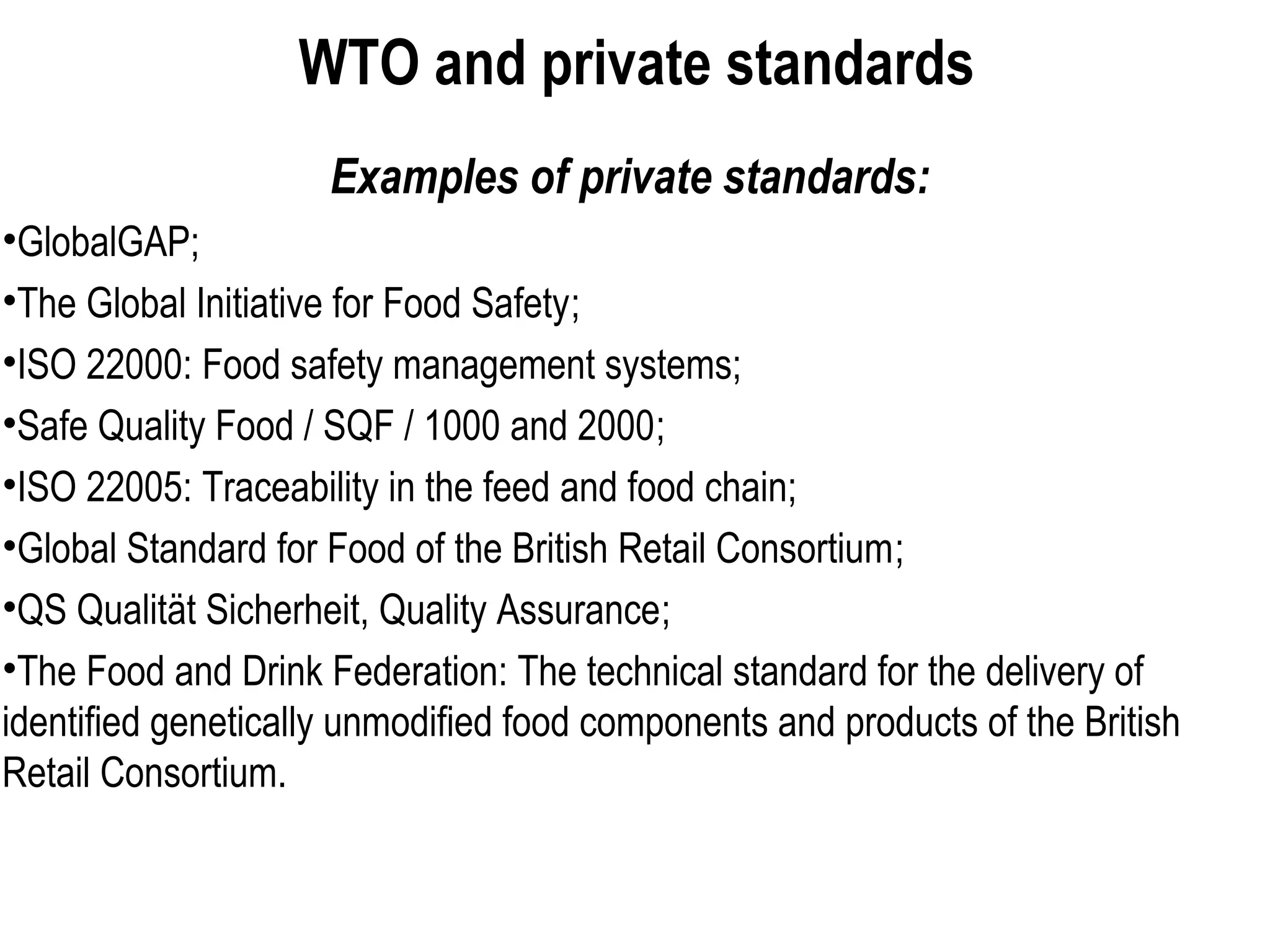 WTO and private standards

Examples of private standards:

• GlobalGAP;

• The Global Initiative for Food Safety;

• ISO 22000: Food safety management systems;

• Safe Quality Food / SQF / 1000 and 2000;

• ISO 22005: Traceability in the feed and food chain;

• Global Standard for Food of the British Retail Consortium;

• QS Qualität Sicherheit, Quality Assurance;

• The Food and Drink Federation: The technical standard for the delivery of identified genetically unmodified food components and products of the British Retail Consortium.